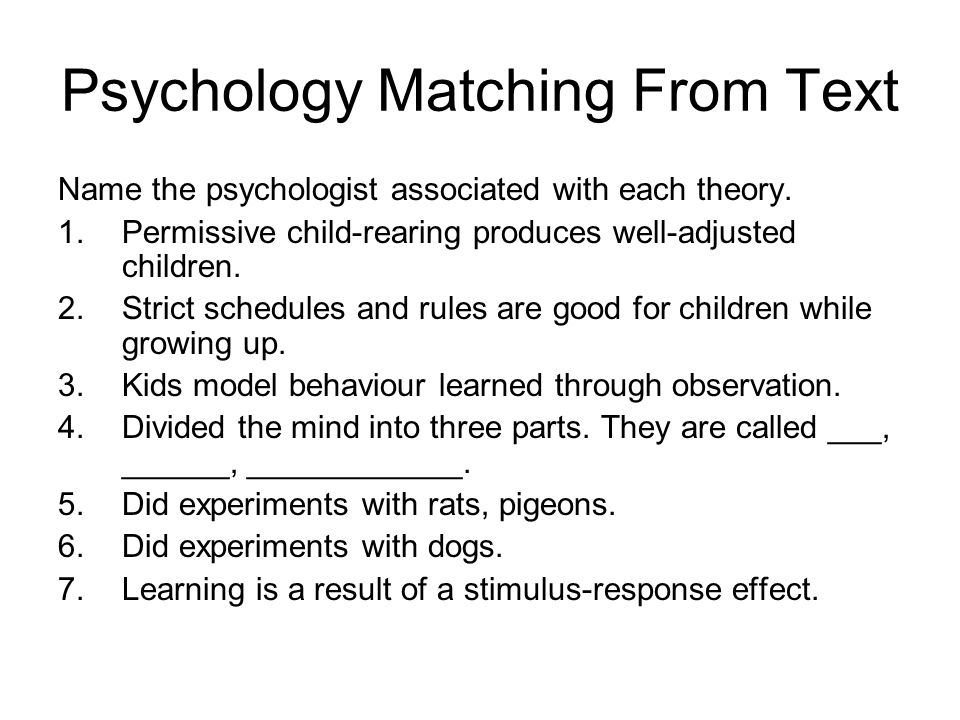 Psychology Matching From Text

Name the psychologist associated with each theory.

1. Permissive child-rearing produces well-adjusted children.
2. Strict schedules and rules are good for children while growing up.
3. Kids model behaviour learned through observation.
4. Divided the mind into three parts. They are called ___, ______, ____________.
5. Did experiments with rats, pigeons.
6. Did experiments with dogs.
7. Learning is a result of a stimulus-response effect.